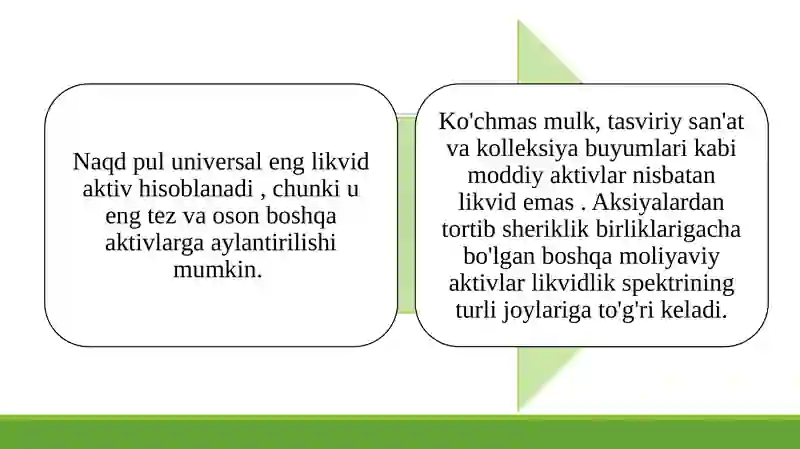 Naqd pul universal eng likvid aktiv hisoblanadi , chunki u eng tez va oson boshqa aktivlarga aylantirilishi mumkin.

Ko'chmas mulk, tasviriy san'at va kolleksiya buyumlari kabi moddiy aktivlar nisbatan likvid emas . Aksiyalardan tortib sheriklik birliklarigacha bo'lgan boshqa moliyaviy aktivlar likvidlik spektrining turli joylariga to'g'ri keladi.